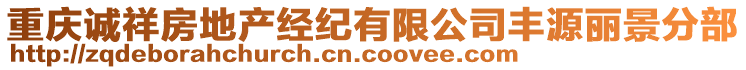 重庆诚祥房地产经纪有限公司丰源丽景分部
http://zqdeborahchurch.cn.coovee.com